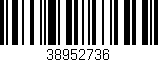 38952736